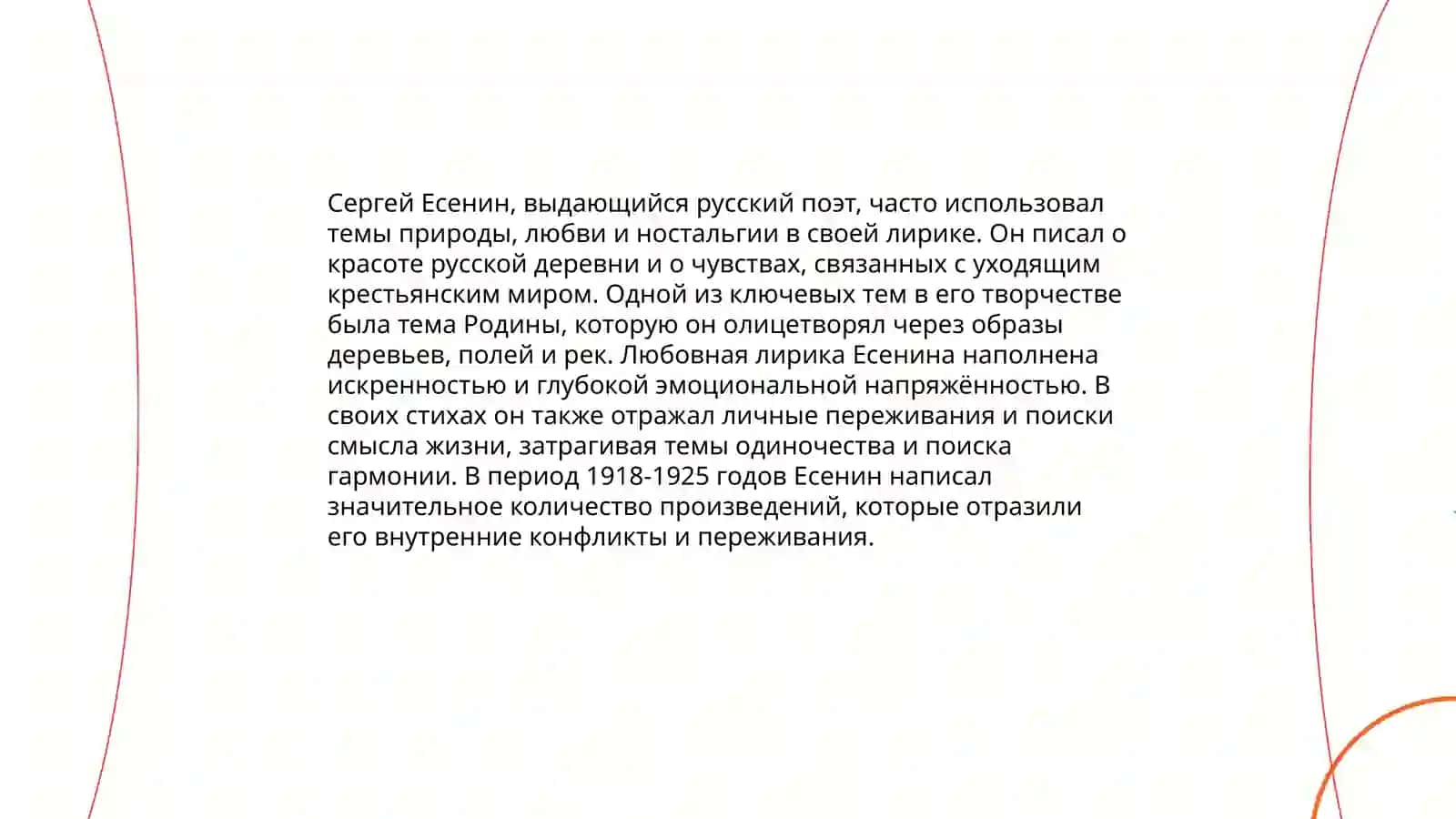 Сергей Есенин, выдающийся русский поэт, часто использовал темы природы, любви и ностальгии в своей лирике. Он писал о красоте русской деревни и о чувствах, связанных с уходящим крестьянским миром. Одной из ключевых тем в его творчестве была тема Родины, которую он олицетворял через образы деревьев, полей и рек. Любовная лирика Есенина наполнена искренностью и глубокой эмоциональной напряжённостью. В своих стихах он также отражал личные переживания и поиски смысла жизни, затрагивая темы одиночества и поиска гармонии. В период 1918-1925 годов Есенин написал значительное количество произведений, которые отразили его внутренние конфликты и переживания.